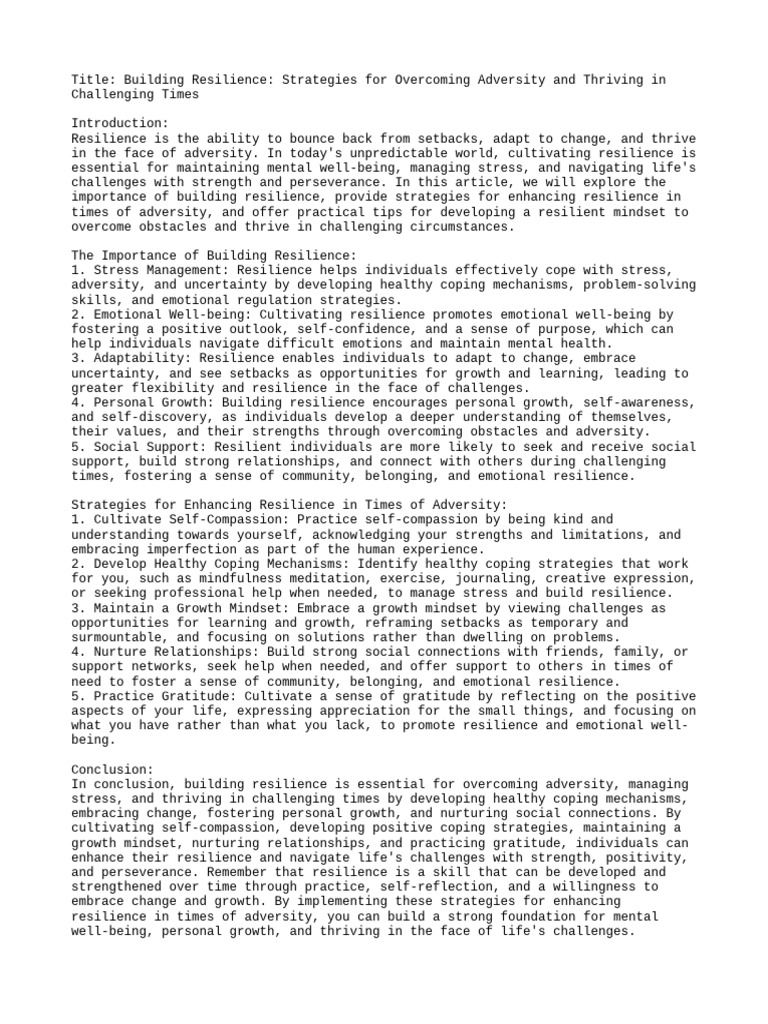 Title: Building Resilience: Strategies for Overcoming Adversity and Thriving in Challenging Times

Introduction:
Resilience is the ability to bounce back from setbacks, adapt to change, and thrive in the face of adversity. In today's unpredictable world, cultivating resilience is essential for maintaining mental well-being, managing stress, and navigating life's challenges with strength and perseverance. In this article, we will explore the importance of building resilience, provide strategies for enhancing resilience in times of adversity, and offer practical tips for developing a resilient mindset to overcome obstacles and thrive in challenging circumstances.

The Importance of Building Resilience:
1. Stress Management: Resilience helps individuals effectively cope with stress, adversity, and uncertainty by developing healthy coping mechanisms, problem-solving skills, and emotional regulation strategies.
2. Emotional Well-being: Cultivating resilience promotes emotional well-being by fostering a positive outlook, self-confidence, and a sense of purpose, which can help individuals navigate difficult emotions and maintain mental health.
3. Adaptability: Resilience enables individuals to adapt to change, embrace uncertainty, and see setbacks as opportunities for growth and learning, leading to greater flexibility and resilience in the face of challenges.
4. Personal Growth: Building resilience encourages personal growth, self-awareness, and self-discovery, as individuals develop a deeper understanding of themselves, their values, and their strengths through overcoming obstacles and adversity.
5. Social Support: Resilient individuals are more likely to seek and receive social support, build strong relationships, and connect with others during challenging times, fostering a sense of community, belonging, and emotional resilience.

Strategies for Enhancing Resilience in Times of Adversity:
1. Cultivate Self-Compassion: Practice self-compassion by being kind and understanding towards yourself, acknowledging your strengths and limitations, and embracing imperfection as part of the human experience.
2. Develop Healthy Coping Mechanisms: Identify healthy coping strategies that work for you, such as mindfulness meditation, exercise, journaling, creative expression, or seeking professional help when needed, to manage stress and build resilience.
3. Maintain a Growth Mindset: Embrace a growth mindset by viewing challenges as opportunities for learning and growth, reframing setbacks as temporary and surmountable, and focusing on solutions rather than dwelling on problems.
4. Nurture Relationships: Build strong social connections with friends, family, or support networks, seek help when needed, and offer support to others in times of need to foster a sense of community, belonging, and emotional resilience.
5. Practice Gratitude: Cultivate a sense of gratitude by reflecting on the positive aspects of your life, expressing appreciation for the small things, and focusing on what you have rather than what you lack, to promote resilience and emotional well-being.

Conclusion:
In conclusion, building resilience is essential for overcoming adversity, managing stress, and thriving in challenging times by developing healthy coping mechanisms, embracing change, fostering personal growth, and nurturing social connections. By cultivating self-compassion, developing positive coping strategies, maintaining a growth mindset, nurturing relationships, and practicing gratitude, individuals can enhance their resilience and navigate life's challenges with strength, positivity, and perseverance. Remember that resilience is a skill that can be developed and strengthened over time through practice, self-reflection, and a willingness to embrace change and growth. By implementing these strategies for enhancing resilience in times of adversity, you can build a strong foundation for mental well-being, personal growth, and thriving in the face of life's challenges.